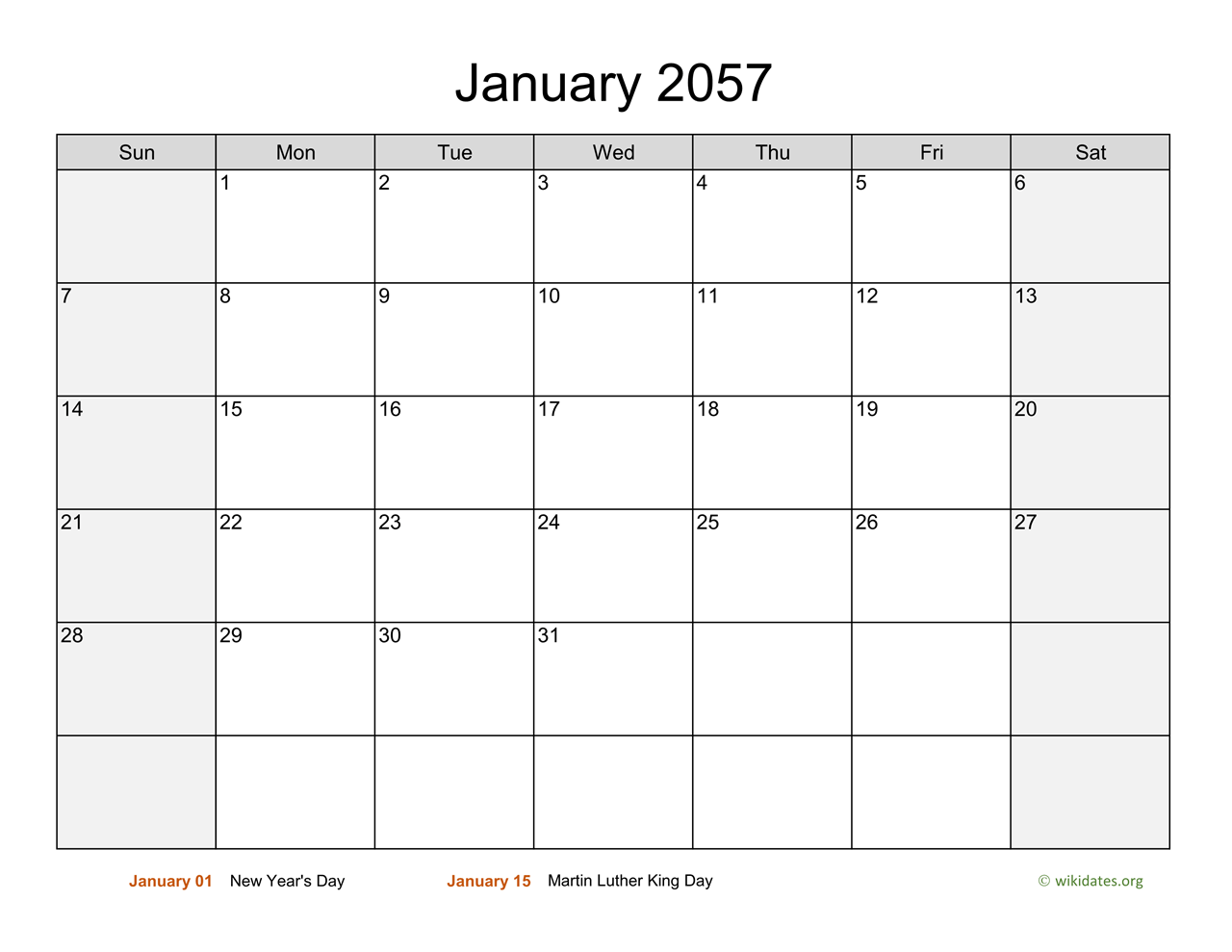 January 2057

| Sun | Mon | Tue | Wed | Thu | Fri | Sat |
|---|---|---|---|---|---|---|
| | 1 | 2 | 3 | 4 | 5 | 6 |
| 7 | 8 | 9 | 10 | 11 | 12 | 13 |
| 14 | 15 | 16 | 17 | 18 | 19 | 20 |
| 21 | 22 | 23 | 24 | 25 | 26 | 27 |
| 28 | 29 | 30 | 31 | | | |
| | | | | | | |

January 01 New Year's Day

January 15 Martin Luther King Day

© wikidates.org